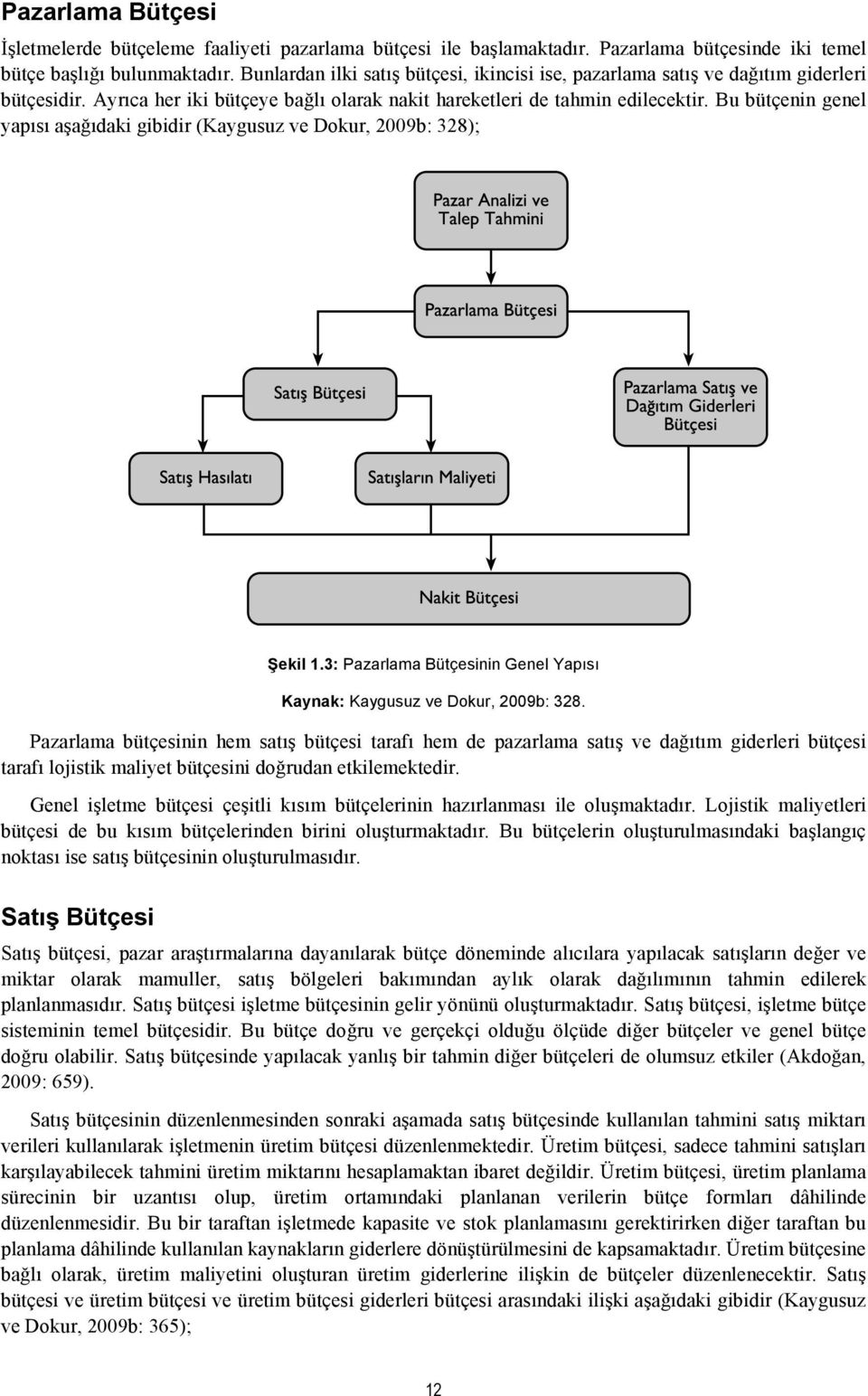 Pazarlama Bütçesi

İşletmelerde bütçeleme faaliyeti pazarlama bütçesi ile başlamaktadır. Pazarlama bütçesinde iki temel bütçe başlığı bulunmaktadır. Bunlardan ilki satış bütçesi, ikincisi ise, pazarlama satış ve dağıtım giderleri bütçesidir. Ayrıca her iki bütçeye bağlı olarak nakit hareketleri de tahmin edilecektir. Bu bütçenin genel yapısı aşağıdaki gibidir (Kaygusuz ve Dokur, 2009b: 328);

Pazar Analizi ve Talep Tahmini

Pazarlama Bütçesi

Satış Bütçesi

Pazarlama Satış ve Dağıtım Giderleri Bütçesi

Satış Hasılatı

Satışların Maliyeti

Nakit Bütçesi

Şekil 1.3: Pazarlama Bütçesinin Genel Yapısı

Kaynak: Kaygusuz ve Dokur, 2009b: 328.

Pazarlama bütçesinin hem satış bütçesi tarafı hem de pazarlama satış ve dağıtım giderleri bütçesi tarafı lojistik maliyet bütçesini doğrudan etkilemektedir.

Genel işletme bütçesi çeşitli kısım bütçelerinin hazırlanması ile oluşmaktadır. Lojistik maliyetleri bütçesi de bu kısım bütçelerinden birini oluşturmaktadır. Bu bütçelerin oluşturulmasındaki başlangıç noktası ise satış bütçesinin oluşturulmasıdır.

Satış Bütçesi

Satış bütçesi, pazar araştırmalarına dayanılarak bütçe döneminde alıcılara yapılacak satışların değer ve miktar olarak mamuller, satış bölgeleri bakımından aylık olarak dağılımının tahmin edilerek planlanmasıdır. Satış bütçesi işletme bütçesinin gelir yönünü oluşturmaktadır. Satış bütçesi, işletme bütçe sisteminin temel bütçesidir. Bu bütçe doğru ve gerçekçi olduğu ölçüde diğer bütçeler ve genel bütçe doğru olabilir. Satış bütçesinde yapılacak yanlış bir tahmin diğer bütçeleri de olumsuz etkiler (Akdoğan, 2009: 659).

Satış bütçesinin düzenlenmesinden sonraki aşamada satış bütçesinde kullanılan tahmini satış miktarı verileri kullanılarak işletmenin üretim bütçesi düzenlenmektedir. Üretim bütçesi, sadece tahmini satışları karşılayabilecek tahmini üretim miktarını hesaplamaktan ibaret değildir. Üretim bütçesi, üretim planlama sürecinin bir uzantısı olup, üretim ortamındaki planlanan verilerin bütçe formları dâhilinde düzenlenmesidir. Bu bir taraftan işletmede kapasite ve stok planlamasını gerektirirken diğer taraftan bu planlama dâhilinde kullanılan kaynakların giderlere dönüştürülmesini de kapsamaktadır. Üretim bütçesine bağlı olarak, üretim maliyetini oluşturan üretim giderlerine ilişkin de bütçeler düzenlenecektir. Satış bütçesi ve üretim bütçesi ve üretim bütçesi giderleri bütçesi arasındaki ilişki aşağıdaki gibidir (Kaygusuz ve Dokur, 2009b: 365);

12